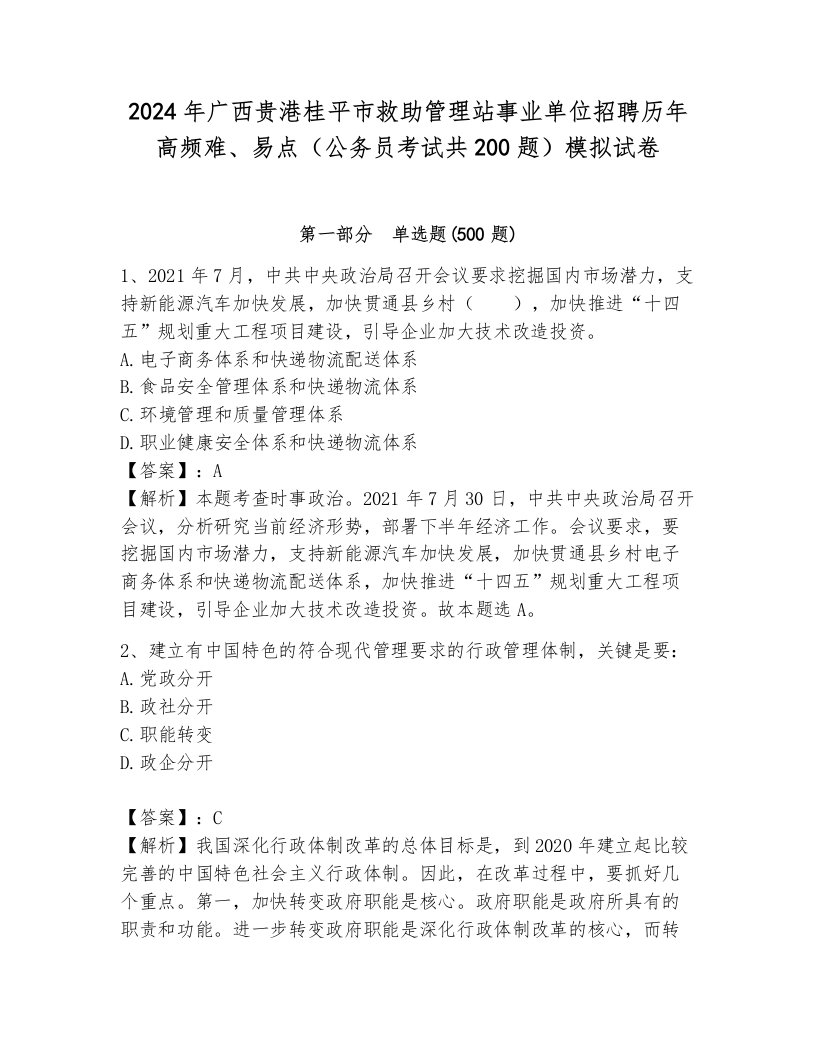 2024年广西贵港桂平市救助管理站事业单位招聘历年高频难、易点（公务员考试共200题）模拟试卷

第一部分　单选题(500题)

1、2021年7月，中共中央政治局召开会议要求挖掘国内市场潜力，支持新能源汽车加快发展，加快贯通县乡村（　　），加快推进“十四五”规划重大工程项目建设，引导企业加大技术改造投资。
A.电子商务体系和快递物流配送体系
B.食品安全管理体系和快递物流体系
C.环境管理和质量管理体系
D.职业健康安全体系和快递物流体系
【答案】：A
【解析】本题考查时事政治。2021年7月30日，中共中央政治局召开会议，分析研究当前经济形势，部署下半年经济工作。会议要求，要挖掘国内市场潜力，支持新能源汽车加快发展，加快贯通县乡村电子商务体系和快递物流配送体系，加快推进“十四五”规划重大工程项目建设，引导企业加大技术改造投资。故本题选A。

2、建立有中国特色的符合现代管理要求的行政管理体制，关键是要：
A.党政分开
B.政社分开
C.职能转变
D.政企分开

【答案】：C
【解析】我国深化行政体制改革的总体目标是，到2020年建立起比较完善的中国特色社会主义行政体制。因此，在改革过程中，要抓好几个重点。第一，加快转变政府职能是核心。政府职能是政府所具有的职责和功能。进一步转变政府职能是深化行政体制改革的核心，而转